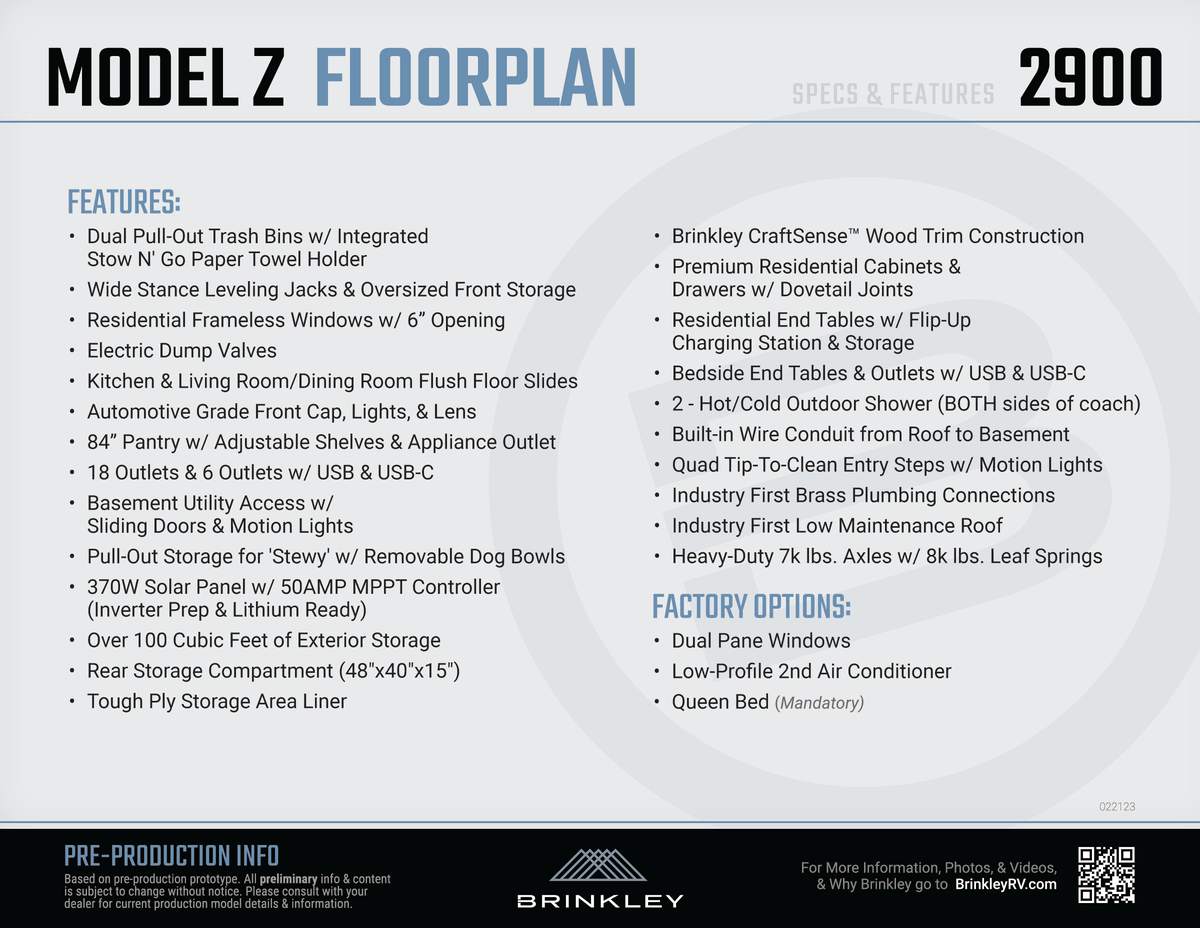 MODEL Z FLOORPLAN

SPECS & FEATURES 2900

FEATURES:

• Dual Pull-Out Trash Bins w/ Integrated Stow N' Go Paper Towel Holder
• Wide Stance Leveling Jacks & Oversized Front Storage
• Residential Frameless Windows w/ 6” Opening
• Electric Dump Valves
• Kitchen & Living Room/Dining Room Flush Floor Slides
• Automotive Grade Front Cap, Lights, & Lens
• 84” Pantry w/ Adjustable Shelves & Appliance Outlet
• 18 Outlets & 6 Outlets w/ USB & USB-C
• Basement Utility Access w/ Sliding Doors & Motion Lights
• Pull-Out Storage for 'Stewy' w/ Removable Dog Bowls
• 370W Solar Panel w/ 50AMP MPPT Controller (Inverter Prep & Lithium Ready)
• Over 100 Cubic Feet of Exterior Storage
• Rear Storage Compartment (48"x40"x15")
• Tough Ply Storage Area Liner

• Brinkley CraftSense™ Wood Trim Construction
• Premium Residential Cabinets & Drawers w/ Dovetail Joints
• Residential End Tables w/ Flip-Up Charging Station & Storage
• Bedside End Tables & Outlets w/ USB & USB-C
• 2 - Hot/Cold Outdoor Shower (BOTH sides of coach)
• Built-in Wire Conduit from Roof to Basement
• Quad Tip-To-Clean Entry Steps w/ Motion Lights
• Industry First Brass Plumbing Connections
• Industry First Low Maintenance Roof
• Heavy-Duty 7k lbs. Axles w/ 8k lbs. Leaf Springs

FACTORY OPTIONS:

• Dual Pane Windows
• Low-Profile 2nd Air Conditioner
• Queen Bed (Mandatory)

022123

PRE-PRODUCTION INFO
Based on pre-production prototype. All preliminary info & content is subject to change without notice. Please consult with your dealer for current production model details & information.

BRINKLEY

For More Information, Photos, & Videos, & Why Brinkley go to BrinkleyRV.com